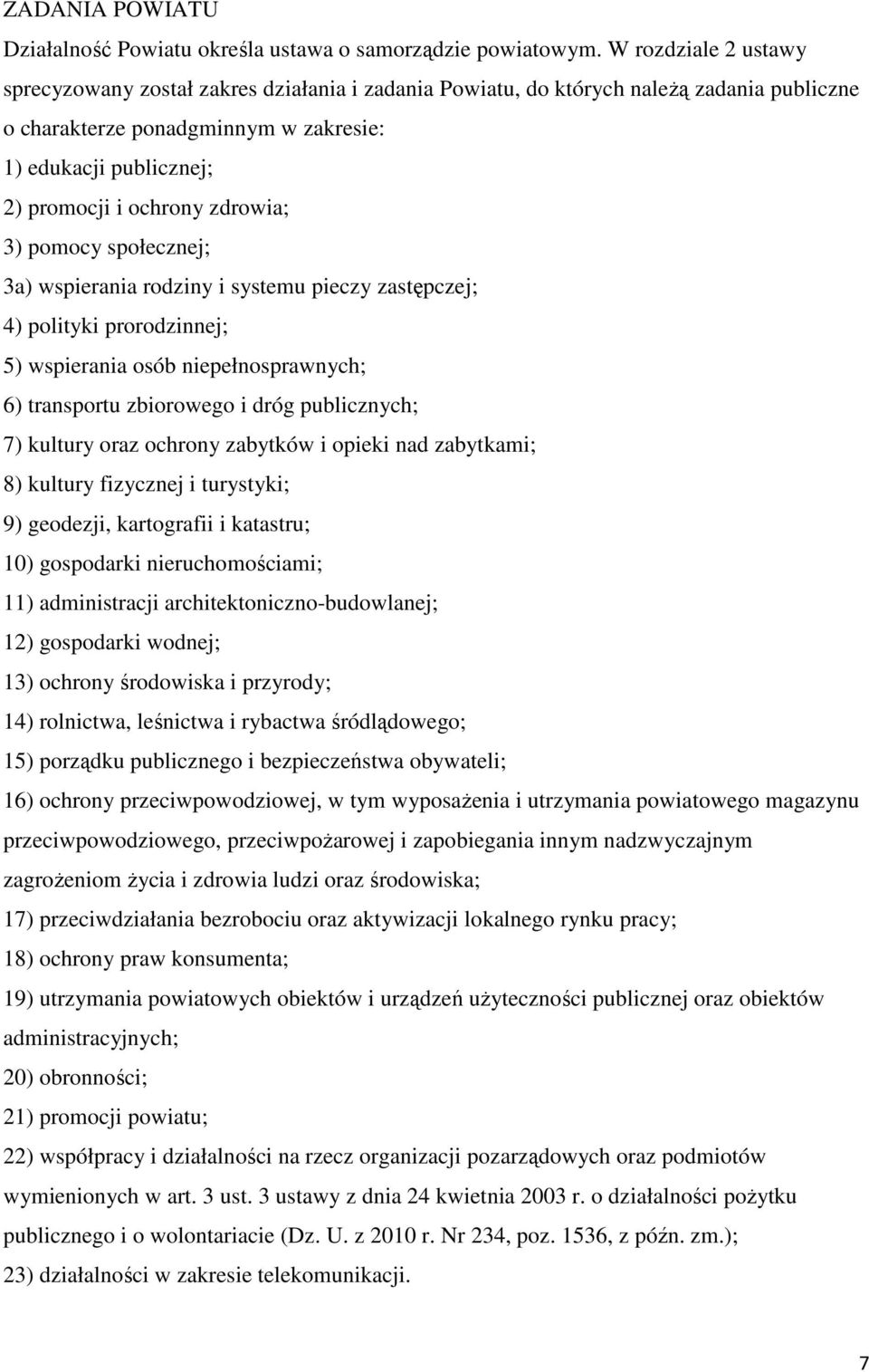 ZADANIA POWIATU

Działalność Powiatu określa ustawa o samorządzie powiatowym. W rozdziale 2 ustawy sprecyzowany został zakres działania i zadania Powiatu, do których należą zadania publiczne o charakterze ponadgminnym w zakresie:

1) edukacji publicznej;

2) promocji i ochrony zdrowia;

3) pomocy społecznej;

3a) wspierania rodziny i systemu pieczy zastępczej;

4) polityki prorodzinnej;

5) wspierania osób niepełnosprawnych;

6) transportu zbiorowego i dróg publicznych;

7) kultury oraz ochrony zabytków i opieki nad zabytkami;

8) kultury fizycznej i turystyki;

9) geodezji, kartografii i katastru;

10) gospodarki nieruchomościami;

11) administracji architektoniczno-budowlanej;

12) gospodarki wodnej;

13) ochrony środowiska i przyrody;

14) rolnictwa, leśnictwa i rybactwa śródlądowego;

15) porządku publicznego i bezpieczeństwa obywateli;

16) ochrony przeciwpowodziowej, w tym wyposażenia i utrzymania powiatowego magazynu przeciwpowodziowego, przeciwpożarowej i zapobiegania innym nadzwyczajnym zagrożeniom życia i zdrowia ludzi oraz środowiska;

17) przeciwdziałania bezrobociu oraz aktywizacji lokalnego rynku pracy;

18) ochrony praw konsumenta;

19) utrzymania powiatowych obiektów i urządzeń użyteczności publicznej oraz obiektów administracyjnych;

20) obronności;

21) promocji powiatu;

22) współpracy i działalności na rzecz organizacji pozarządowych oraz podmiotów wymienionych w art. 3 ust. 3 ustawy z dnia 24 kwietnia 2003 r. o działalności pożytku publicznego i o wolontariacie (Dz. U. z 2010 r. Nr 234, poz. 1536, z późn. zm.);

23) działalności w zakresie telekomunikacji.

7